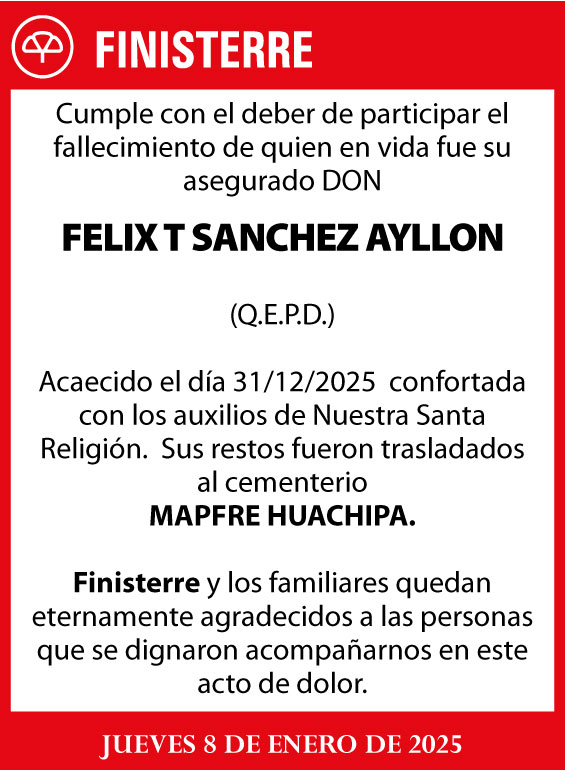 FINISTERRE

Cumple con el deber de participar el fallecimiento de quien en vida fue su asegurado DON

FELIX T SANCHEZ AYLLON

(Q.E.P.D.)

Acaecido el día 31/12/2025 confortada con los auxilios de Nuestra Santa Religión. Sus restos fueron trasladados al cementerio
MAPFRE HUACHIPA.

Finisterre y los familiares quedan eternamente agradecidos a las personas que se dignaron acompañarnos en este acto de dolor.

JUEVES 8 DE ENERO DE 2025